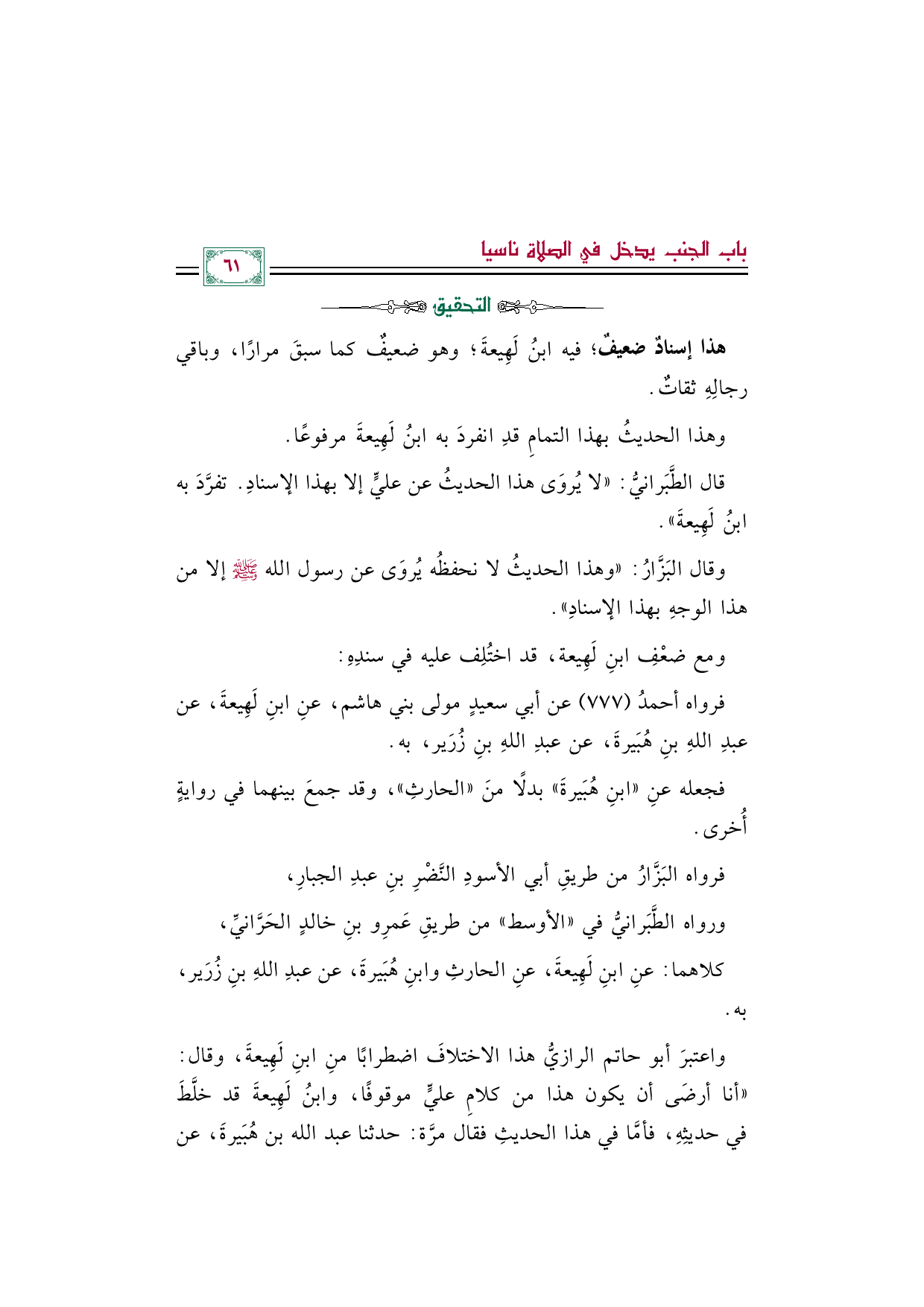 باب الجنب يدخل في الصلاة ناسيا

٦١

التحقيق

هذا إسنادٌ ضعيفٌ؛ فيه ابنُ لَهِيعةَ؛ وهو ضعيفٌ كما سبقَ مرارًا، وباقي رجالِهِ ثقاتٌ.

وهذا الحديثُ بهذا التمامِ قدِ انفردَ به ابنُ لَهِيعةَ مرفوعًا.

قال الطَّبَرانيُّ: «لا يُروَى هذا الحديثُ عن عليٍّ إلا بهذا الإسنادِ. تفرَّدَ به ابنُ لَهِيعةَ».

وقال البَزَّارُ: «وهذا الحديثُ لا نحفظُه يُروَى عن رسول الله ﷺ إلا من هذا الوجهِ بهذا الإسنادِ».

ومع ضعْفِ ابنِ لَهِيعة، قد اختُلِف عليه في سندِهِ:

فرواه أحمدُ (٧٧٧) عن أبي سعيدٍ مولى بني هاشم، عنِ ابنِ لَهِيعةَ، عن عبدِ اللهِ بنِ هُبَيرةَ، عن عبدِ اللهِ بنِ زُرَير، به.

فجعله عنِ «ابنِ هُبَيرةَ» بدلًا منَ «الحارثِ»، وقد جمعَ بينهما في روايةٍ أُخرى.

فرواه البَزَّارُ من طريقِ أبي الأسودِ النَّضْرِ بنِ عبدِ الجبارِ،

ورواه الطَّبَرانيُّ في «الأوسط» من طريقِ عَمرِو بنِ خالدٍ الحَرَّانيِّ،

كلاهما: عنِ ابنِ لَهِيعةَ، عنِ الحارثِ وابنِ هُبَيرةَ، عن عبدِ اللهِ بنِ زُرَير، به.

واعتبرَ أبو حاتم الرازيُّ هذا الاختلافَ اضطرابًا منِ ابنِ لَهِيعةَ، وقال: «أنا أرضَى أن يكون هذا من كلامِ عليٍّ موقوفًا، وابنُ لَهِيعةَ قد خلَّطَ في حديثِهِ، فأمَّا في هذا الحديثِ فقال مرَّة: حدثنا عبد الله بن هُبَيرةَ، عن